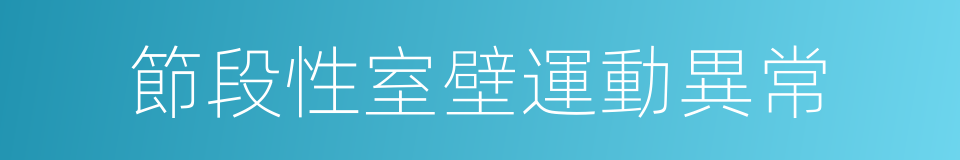 節段性室壁運動異常